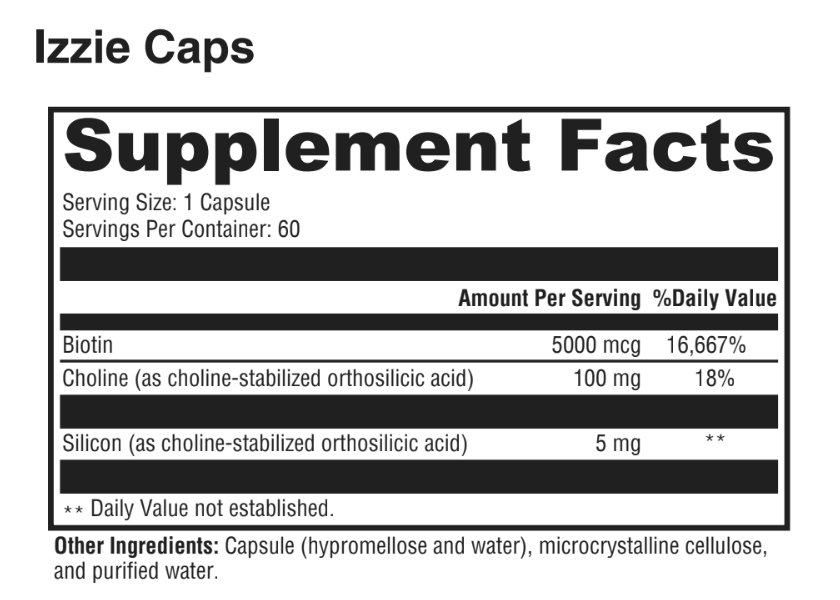 Izzie Caps

Supplement Facts

Serving Size: 1 Capsule
Servings Per Container: 60

| | Amount Per Serving | %Daily Value |
|---|---|---|
| Biotin | 5000 mcg | 16,667% |
| Choline (as choline-stabilized orthosilicic acid) | 100 mg | 18% |
| Silicon (as choline-stabilized orthosilicic acid) | 5 mg | ** |

** Daily Value not established.

Other Ingredients: Capsule (hypromellose and water), microcrystalline cellulose, and purified water.